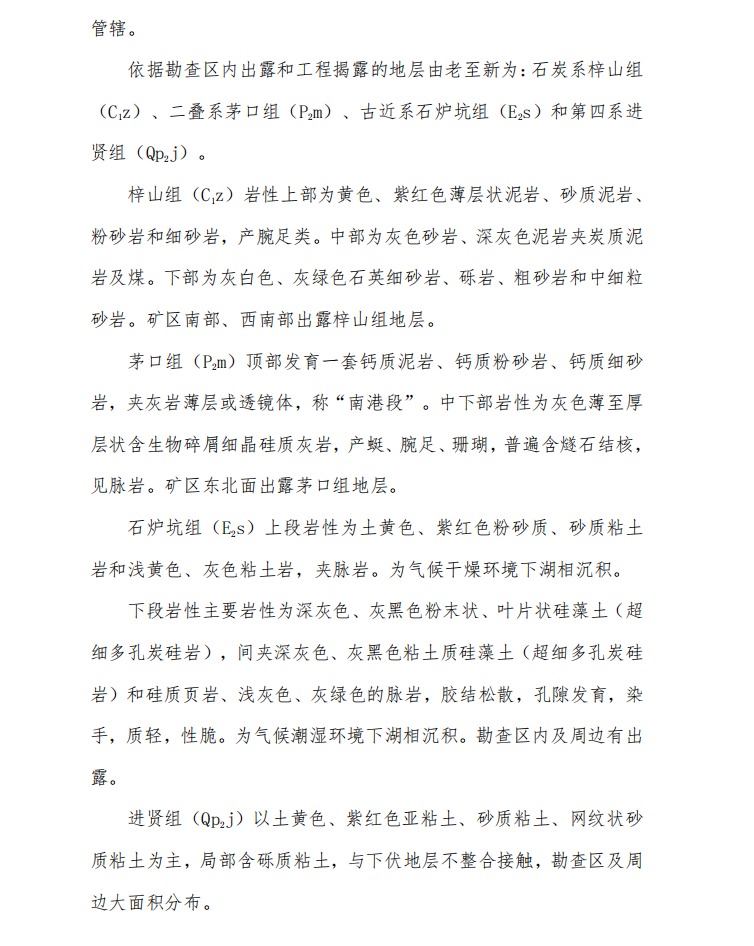 管辖。

依据勘查区内出露和工程揭露的地层由老至新为：石炭系梓山组（$C_1z$）、二叠系茅口组（$P_2m$）、古近系石炉坑组（$E_2s$）和第四系进贤组（$Qp_2j$）。

梓山组（$C_1z$）岩性上部为黄色、紫红色薄层状泥岩、砂质泥岩、粉砂岩和细砂岩，产腕足类。中部为灰色砂岩、深灰色泥岩夹炭质泥岩及煤。下部为灰白色、灰绿色石英细砂岩、砾岩、粗砂岩和中细粒砂岩。矿区南部、西南部出露梓山组地层。

茅口组（$P_2m$）顶部发育一套钙质泥岩、钙质粉砂岩、钙质细砂岩，夹灰岩薄层或透镜体，称“南港段”。中下部岩性为灰色薄至厚层状含生物碎屑细晶硅质灰岩，产蜓、腕足、珊瑚，普遍含燧石结核，见脉岩。矿区东北面出露茅口组地层。

石炉坑组（$E_2s$）上段岩性为土黄色、紫红色粉砂质、砂质粘土岩和浅黄色、灰色粘土岩，夹脉岩。为气候干燥环境下湖相沉积。

下段岩性主要岩性为深灰色、灰黑色粉末状、叶片状硅藻土（超细多孔炭硅岩），间夹深灰色、灰黑色粘土质硅藻土（超细多孔炭硅岩）和硅质页岩、浅灰色、灰绿色的脉岩，胶结松散，孔隙发育，染手，质轻，性脆。为气候潮湿环境下湖相沉积。勘查区内及周边有出露。

进贤组（$Qp_2j$）以土黄色、紫红色亚粘土、砂质粘土、网纹状砂质粘土为主，局部含砾质粘土，与下伏地层不整合接触，勘查区及周边大面积分布。